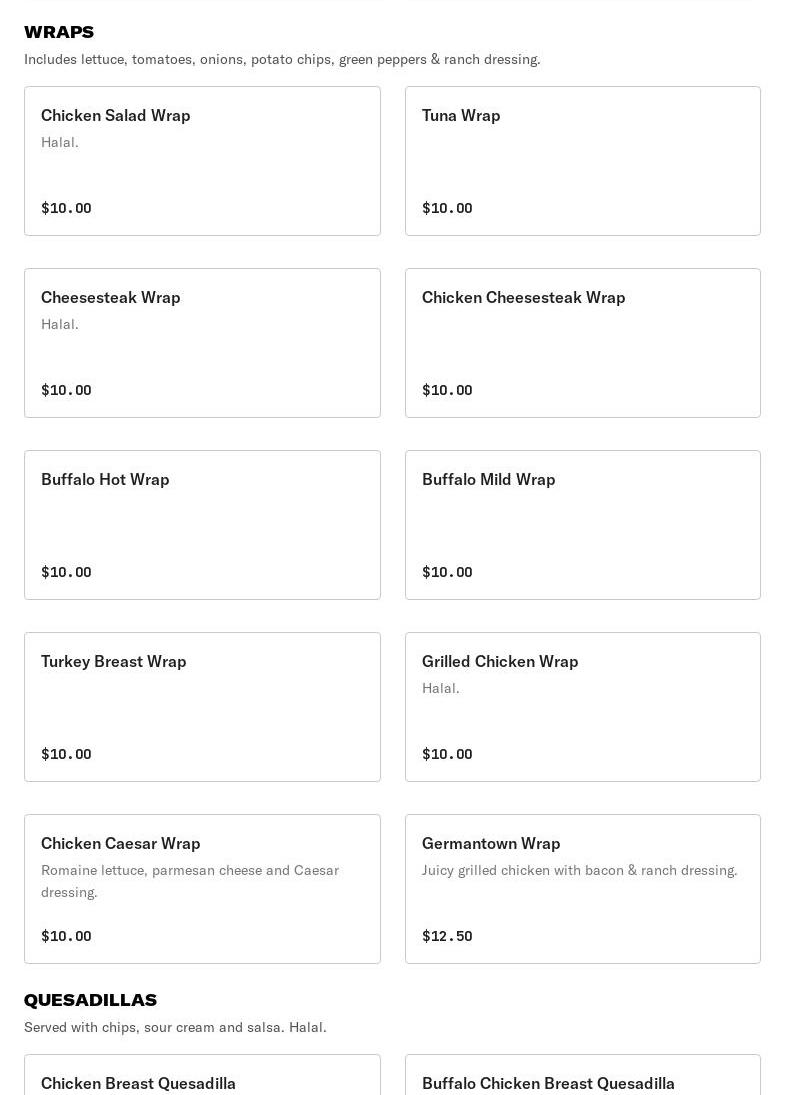 WRAPS

Includes lettuce, tomatoes, onions, potato chips, green peppers & ranch dressing.

Chicken Salad Wrap
Halal.
$10.00

Tuna Wrap
$10.00

Cheesesteak Wrap
Halal.
$10.00

Chicken Cheesesteak Wrap
$10.00

Buffalo Hot Wrap
$10.00

Buffalo Mild Wrap
$10.00

Turkey Breast Wrap
$10.00

Grilled Chicken Wrap
Halal.
$10.00

Chicken Caesar Wrap
Romaine lettuce, parmesan cheese and Caesar dressing.
$10.00

Germantown Wrap
Juicy grilled chicken with bacon & ranch dressing.
$12.50

QUESADILLAS

Served with chips, sour cream and salsa. Halal.

Chicken Breast Quesadilla

Buffalo Chicken Breast Quesadilla